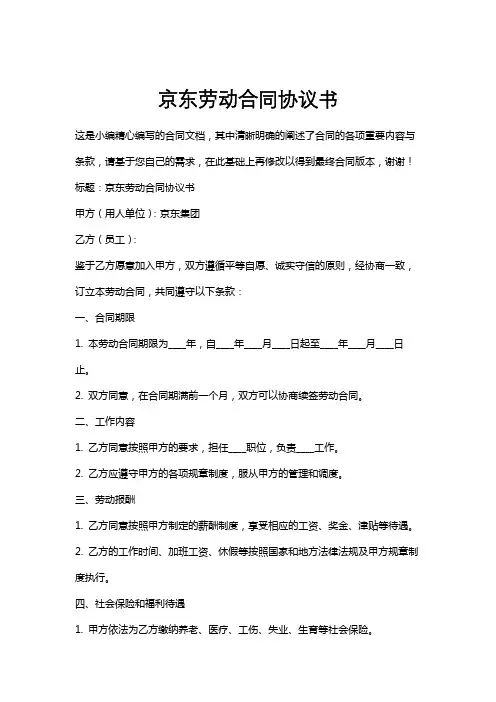 京东劳动合同协议书

这是小编精心编写的合同文档，其中清晰明确的阐述了合同的各项重要内容与条款，请基于您自己的需求，在此基础上再修改以得到最终合同版本，谢谢！

标题：京东劳动合同协议书

甲方（用人单位）：京东集团

乙方（员工）：

鉴于乙方愿意加入甲方，双方遵循平等自愿、诚实守信的原则，经协商一致，订立本劳动合同，共同遵守以下条款：

一、合同期限

1. 本劳动合同期限为____年，自____年____月____日起至____年____月____日止。

2. 双方同意，在合同期满前一个月，双方可以协商续签劳动合同。

二、工作内容

1. 乙方同意按照甲方的要求，担任____职位，负责____工作。

2. 乙方应遵守甲方的各项规章制度，服从甲方的管理和调度。

三、劳动报酬

1. 乙方同意按照甲方制定的薪酬制度，享受相应的工资、奖金、津贴等待遇。

2. 乙方的工作时间、加班工资、休假等按照国家和地方法律法规及甲方规章制度执行。

四、社会保险和福利待遇

1. 甲方依法为乙方缴纳养老、医疗、工伤、失业、生育等社会保险。